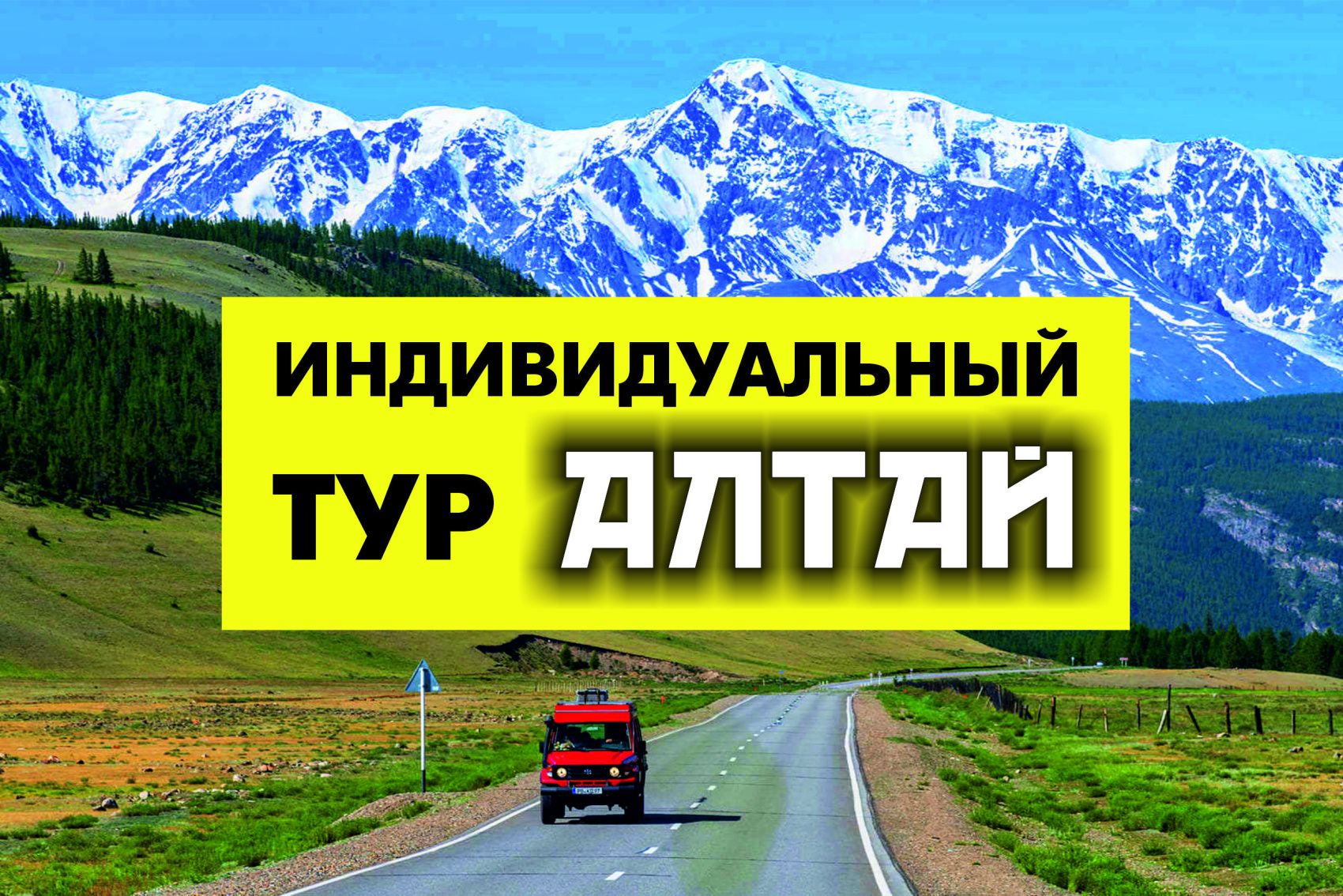 ИНДИВИДУАЛЬНЫЙ
ТУР АЛТАЙ